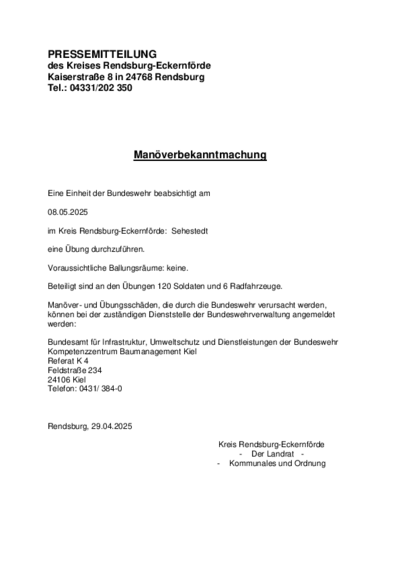 PRESSEMITTEILUNG
des Kreises Rendsburg-Eckernförde
Kaiserstraße 8 in 24768 Rendsburg
Tel.: 04331/202 350

Manöverbekanntmachung

Eine Einheit der Bundeswehr beabsichtigt am

08.05.2025

im Kreis Rendsburg-Eckernförde: Sehestedt

eine Übung durchzuführen.

Voraussichtliche Ballungsräume: keine.

Beteiligt sind an den Übungen 120 Soldaten und 6 Radfahrzeuge.

Manöver- und Übungsschäden, die durch die Bundeswehr verursacht werden, können bei der zuständigen Dienststelle der Bundeswehrverwaltung angemeldet werden:

Bundesamt für Infrastruktur, Umweltschutz und Dienstleistungen der Bundeswehr
Kompetenzzentrum Baumanagement Kiel
Referat K 4
Feldstraße 234
24106 Kiel
Telefon: 0431/ 384-0

Rendsburg, 29.04.2025

Kreis Rendsburg-Eckernförde
- Der Landrat -
- Kommunales und Ordnung